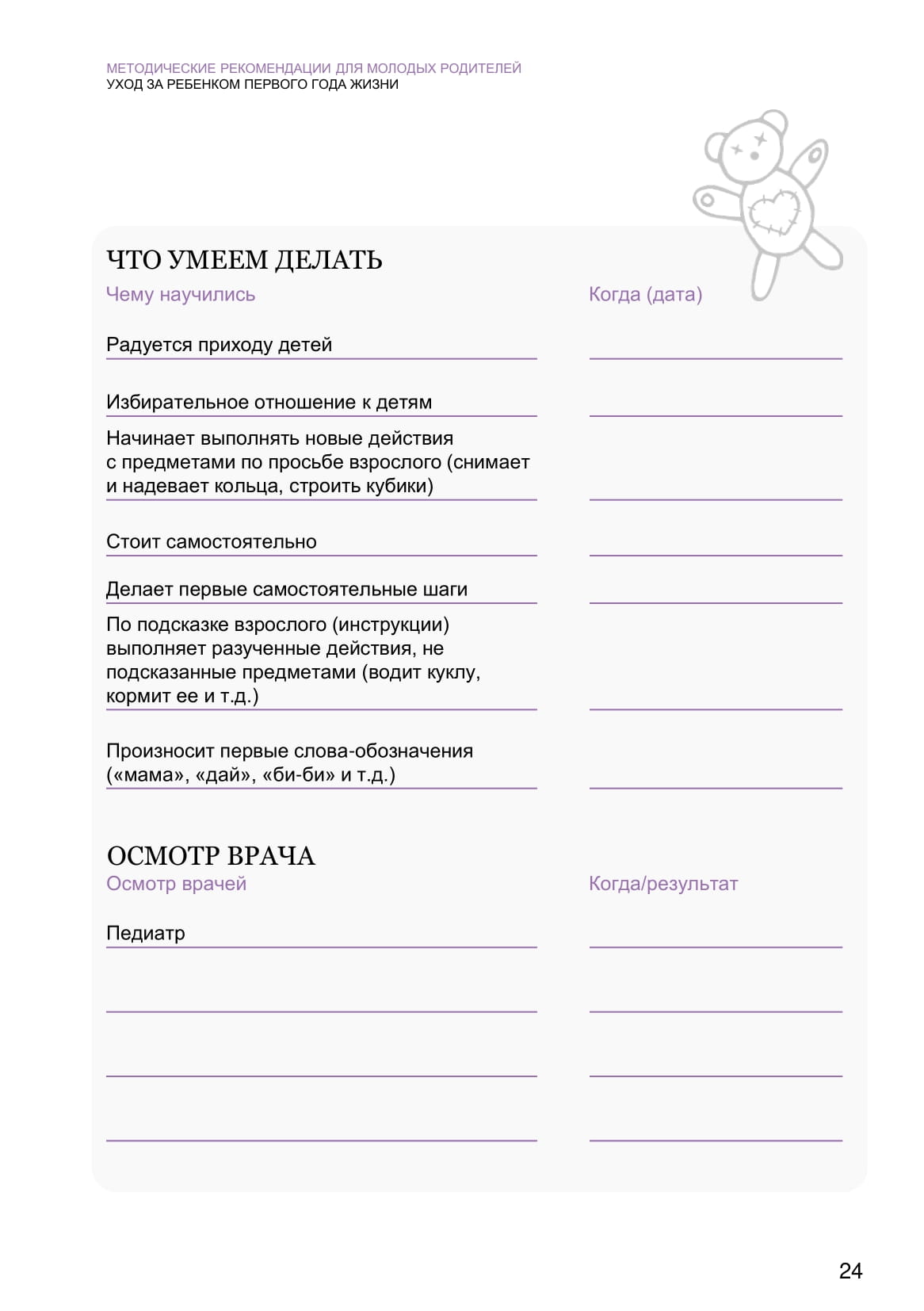 МЕТОДИЧЕСКИЕ РЕКОМЕНДАЦИИ ДЛЯ МОЛОДЫХ РОДИТЕЛЕЙ
УХОД ЗА РЕБЕНКОМ ПЕРВОГО ГОДА ЖИЗНИ

ЧТО УМЕЕМ ДЕЛАТЬ

| Чему научились | Когда (дата) |
|---|---|
| Радуется приходу детей | |
| Избирательное отношение к детям | |
| Начинает выполнять новые действия с предметами по просьбе взрослого (снимает и надевает кольца, строить кубики) | |
| Стоит самостоятельно | |
| Делает первые самостоятельные шаги | |
| По подсказке взрослого (инструкции) выполняет разученные действия, не подсказанные предметами (водит куклу, кормит ее и т.д.) | |
| Произносит первые слова-обозначения («мама», «дай», «би-би» и т.д.) | |

ОСМОТР ВРАЧА

| Осмотр врачей | Когда/результат |
|---|---|
| Педиатр | |
| | |
| | |
| | |

24